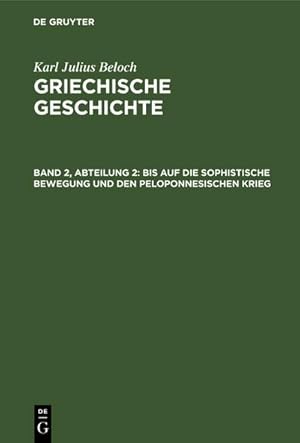 DE GRUYTER

Karl Julius Beloch
GRIECHISCHE GESCHICHTE

BAND 2, ABTEILUNG 2: BIS AUF DIE SOPHISTISCHE BEWEGUNG UND DEN PELOPONNESISCHEN KRIEG

DE
G